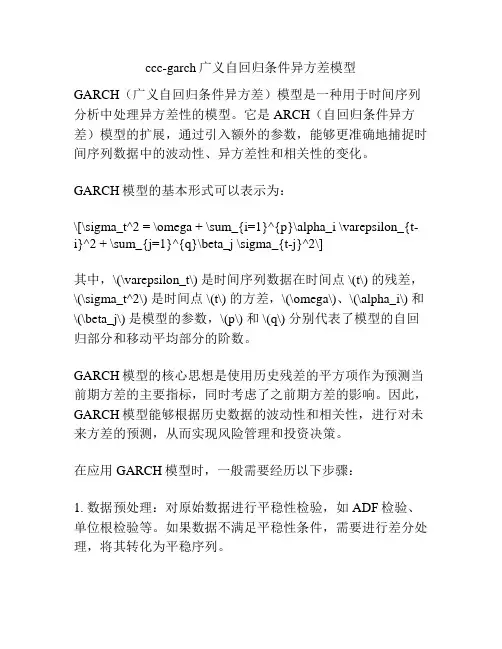 ccc-garch 广义自回归条件异方差模型

GARCH（广义自回归条件异方差）模型是一种用于时间序列分析中处理异方差性的模型。它是 ARCH（自回归条件异方差）模型的扩展，通过引入额外的参数，能够更准确地捕捉时间序列数据中的波动性、异方差性和相关性的变化。

GARCH 模型的基本形式可以表示为：

\[\sigma_t^2 = \omega + \sum_{i=1}^{p}\alpha_i \varepsilon_{t-i}^2 + \sum_{j=1}^{q}\beta_j \sigma_{t-j}^2\]

其中，\(\varepsilon_t\) 是时间序列数据在时间点 \(t\) 的残差，\(\sigma_t^2\) 是时间点 \(t\) 的方差，\(\omega\)、\(\alpha_i\) 和 \(\beta_j\) 是模型的参数，\(p\) 和 \(q\) 分别代表了模型的自回归部分和移动平均部分的阶数。

GARCH 模型的核心思想是使用历史残差的平方项作为预测当前期方差的主要指标，同时考虑了之前期方差的影响。因此，GARCH 模型能够根据历史数据的波动性和相关性，进行对未来方差的预测，从而实现风险管理和投资决策。

在应用 GARCH 模型时，一般需要经历以下步骤：

1. 数据预处理：对原始数据进行平稳性检验，如 ADF 检验、单位根检验等。如果数据不满足平稳性条件，需要进行差分处理，将其转化为平稳序列。